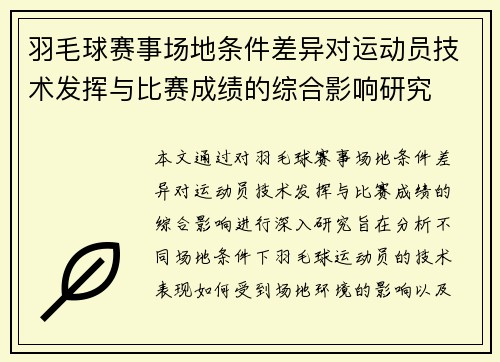 羽毛球赛事场地条件差异对运动员技术发挥与比赛成绩的综合影响研究

本文通过对羽毛球赛事场地条件差异对运动员技术发挥与比赛成绩的综合影响进行深入研究旨在分析不同场地条件下羽毛球运动员的技术表现如何受到场地环境的影响以及